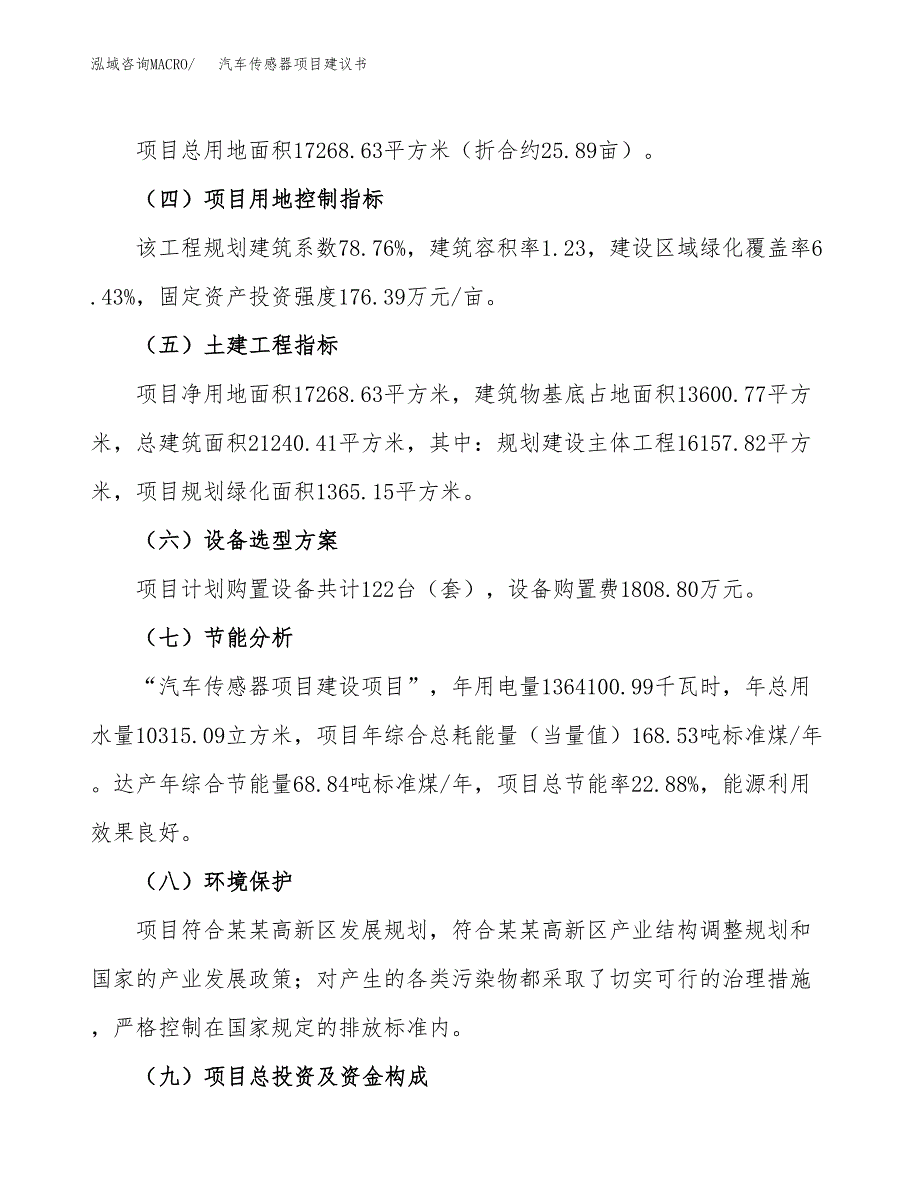 泓域咨询MACRO/　汽车传感器项目建议书

项目总用地面积17268.63平方米（折合约25.89亩）。

（四）项目用地控制指标

该工程规划建筑系数78.76%，建筑容积率1.23，建设区域绿化覆盖率6.43%，固定资产投资强度176.39万元/亩。

（五）土建工程指标

项目净用地面积17268.63平方米，建筑物基底占地面积13600.77平方米，总建筑面积21240.41平方米，其中：规划建设主体工程16157.82平方米，项目规划绿化面积1365.15平方米。

（六）设备选型方案

项目计划购置设备共计122台（套），设备购置费1808.80万元。

（七）节能分析

“汽车传感器项目建设项目”，年用电量1364100.99千瓦时，年总用水量10315.09立方米，项目年综合总耗能量（当量值）168.53吨标准煤/年。达产年综合节能量68.84吨标准煤/年，项目总节能率22.88%，能源利用效果良好。

（八）环境保护

项目符合某某高新区发展规划，符合某某高新区产业结构调整规划和国家的产业发展政策；对产生的各类污染物都采取了切实可行的治理措施，严格控制在国家规定的排放标准内。

（九）项目总投资及资金构成